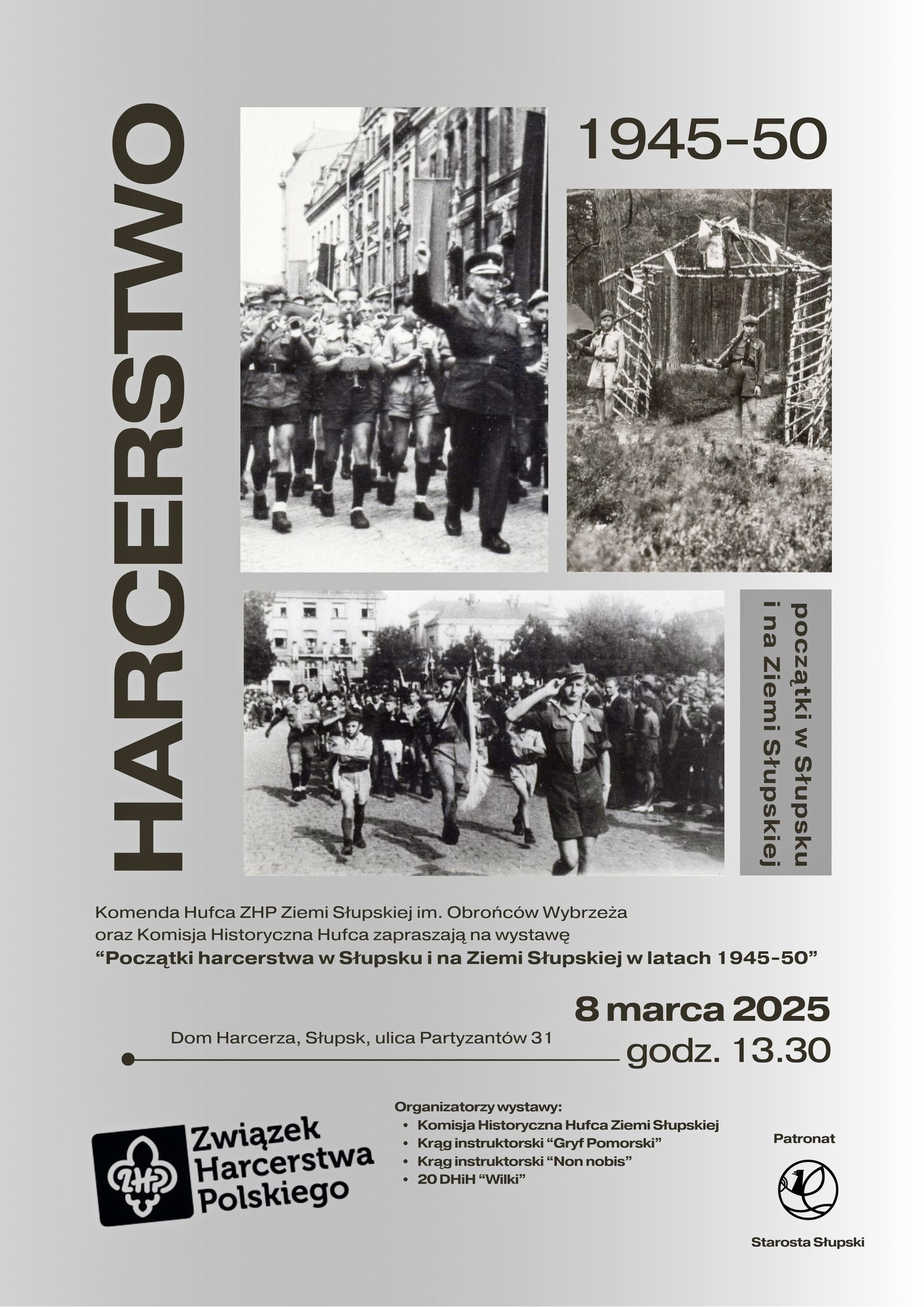 HARCERSTWO

1945-50

początki w Słupsku i na Ziemi Słupskiej

Komenda Hufca ZHP Ziemi Słupskiej im. Obrońców Wybrzeża oraz Komisja Historyczna Hufca zapraszają na wystawę
“Początki harcerstwa w Słupsku i na Ziemi Słupskiej w latach 1945-50”

8 marca 2025
Dom Harcerza, Słupsk, ulica Partyzantów 31
godz. 13.30

ZHP
Związek Harcerstwa Polskiego

Organizatorzy wystawy:
• Komisja Historyczna Hufca Ziemi Słupskiej
• Krąg instruktorski “Gryf Pomorski”
• Krąg instruktorski “Non nobis”
• 20 DHiH “Wilki”

Patronat

Starosta Słupski